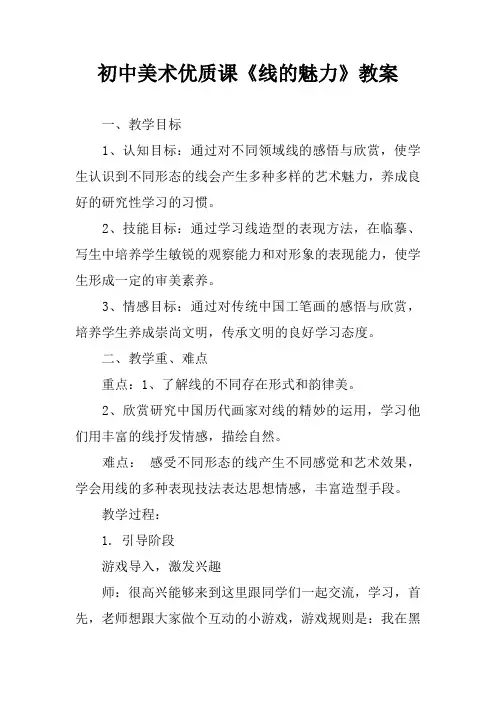 初中美术优质课《线的魅力》教案

一、教学目标

1、认知目标：通过对不同领域线的感悟与欣赏，使学生认识到不同形态的线会产生多种多样的艺术魅力，养成良好的研究性学习的习惯。

2、技能目标：通过学习线造型的表现方法，在临摹、写生中培养学生敏锐的观察能力和对形象的表现能力，使学生形成一定的审美素养。

3、情感目标：通过对传统中国工笔画的感悟与欣赏，培养学生养成崇尚文明，传承文明的良好学习态度。

二、教学重、难点

重点：1、了解线的不同存在形式和韵律美。

2、欣赏研究中国历代画家对线的精妙的运用，学习他们用丰富的线抒发情感，描绘自然。

难点： 感受不同形态的线产生不同感觉和艺术效果，学会用线的多种表现技法表达思想情感，丰富造型手段。

教学过程：

1. 引导阶段

游戏导入，激发兴趣

师：很高兴能够来到这里跟同学们一起交流，学习，首先，老师想跟大家做个互动的小游戏，游戏规则是：我在黑